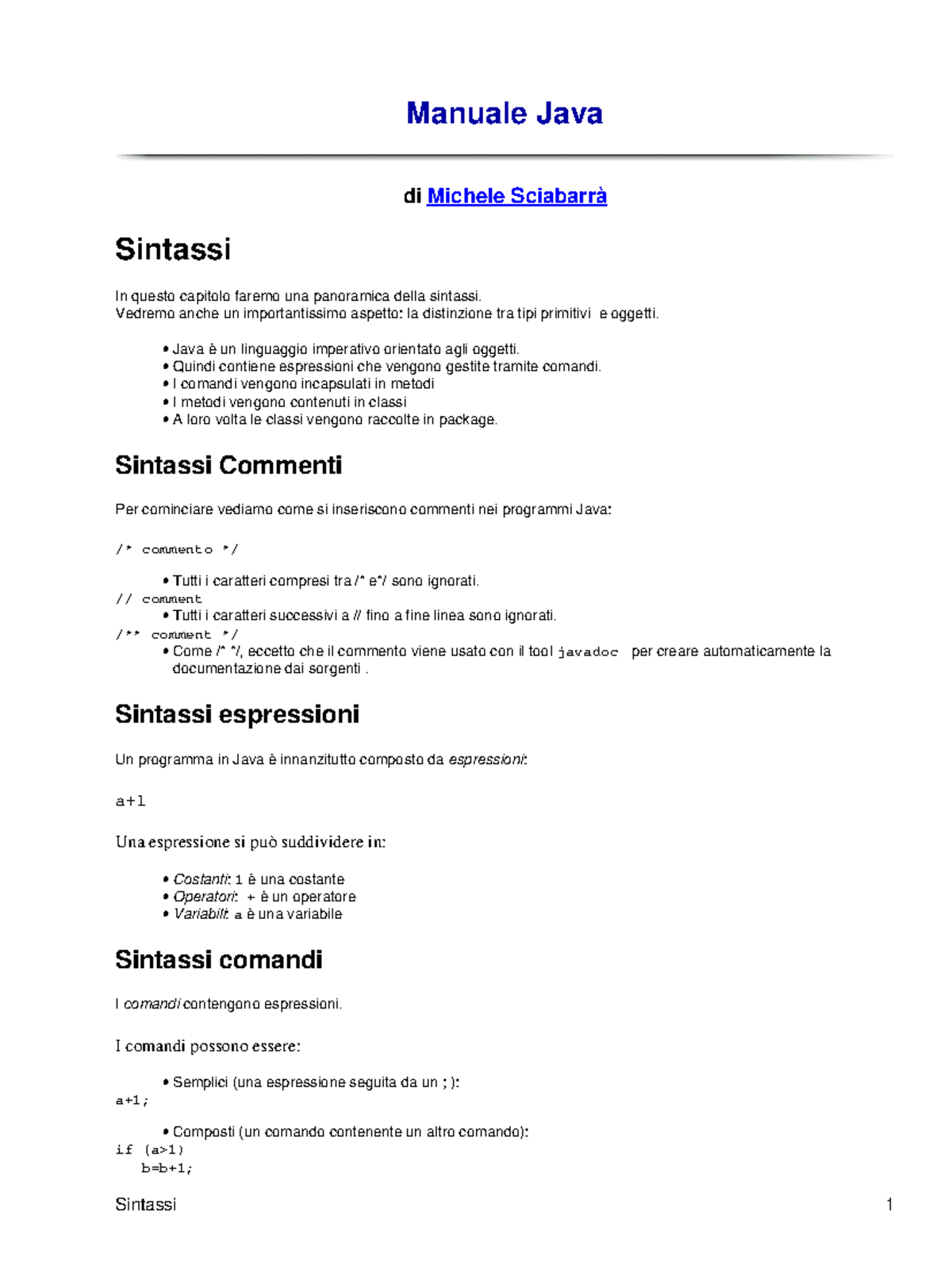 Manuale Java

di Michele Sciabarrà

Sintassi

In questo capitolo faremo una panoramica della sintassi.
Vedremo anche un importantissimo aspetto: la distinzione tra tipi primitivi e oggetti.

• Java è un linguaggio imperativo orientato agli oggetti.
• Quindi contiene espressioni che vengono gestite tramite comandi.
• I comandi vengono incapsulati in metodi
• I metodi vengono contenuti in classi
• A loro volta le classi vengono raccolte in package.

Sintassi Commenti

Per cominciare vediamo come si inseriscono commenti nei programmi Java:

/* commento */

• Tutti i caratteri compresi tra /* e*/ sono ignorati.
// comment
• Tutti i caratteri successivi a // fino a fine linea sono ignorati.
/** comment */
• Come /* */, eccetto che il commento viene usato con il tool javadoc per creare automaticamente la documentazione dai sorgenti .

Sintassi espressioni

Un programma in Java è innanzitutto composto da espressioni:

a+1

Una espressione si può suddividere in:

• Costanti: 1 è una costante
• Operatori: + è un operatore
• Variabili: a è una variabile

Sintassi comandi

I comandi contengono espressioni.

I comandi possono essere:

• Semplici (una espressione seguita da un ; ):
a+1;

• Composti (un comando contenente un altro comando):
if (a>1)
  b=b+1;

Sintassi 1